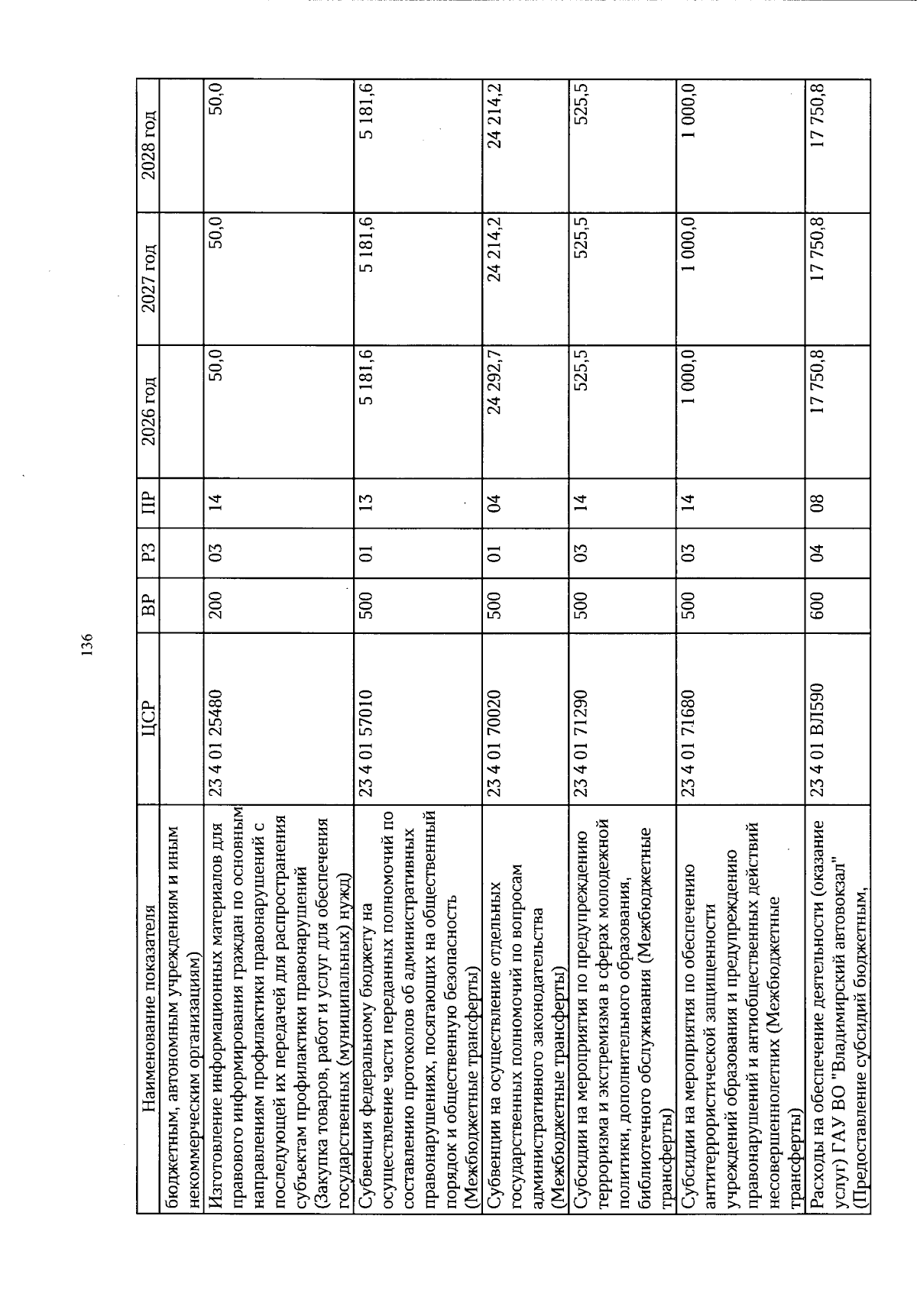 136

| Наименование показателя | ЦСР | ВР | РЗ | ПР | 2026 год | 2027 год | 2028 год |
|---|---|---|---|---|---|---|---|
| бюджетным, автономным учреждениям и иным некоммерческим организациям) | | | | | | | |
| Изготовление информационных материалов для правового информирования граждан по основным направлениям профилактики правонарушений с последующей их передачей для распространения субъектам профилактики правонарушений (Закупка товаров, работ и услуг для обеспечения государственных (муниципальных) нужд) | 23 4 01 25480 | 200 | 03 | 14 | 50,0 | 50,0 | 50,0 |
| Субвенция федеральному бюджету на осуществление части переданных полномочий по составлению протоколов об административных правонарушениях, посягающих на общественный порядок и общественную безопасность (Межбюджетные трансферты) | 23 4 01 57010 | 500 | 01 | 13 | 5 181,6 | 5 181,6 | 5 181,6 |
| Субвенции на осуществление отдельных государственных полномочий по вопросам административного законодательства (Межбюджетные трансферты) | 23 4 01 70020 | 500 | 01 | 04 | 24 292,7 | 24 214,2 | 24 214,2 |
| Субсидии на мероприятия по предупреждению терроризма и экстремизма в сферах молодежной политики, дополнительного образования, библиотечного обслуживания (Межбюджетные трансферты) | 23 4 01 71290 | 500 | 03 | 14 | 525,5 | 525,5 | 525,5 |
| Субсидии на мероприятия по обеспечению антитеррористической защищенности учреждений образования и предупреждению правонарушений и антиобщественных действий несовершеннолетних (Межбюджетные трансферты) | 23 4 01 71680 | 500 | 03 | 14 | 1 000,0 | 1 000,0 | 1 000,0 |
| Расходы на обеспечение деятельности (оказание услуг) ГАУ ВО "Владимирский автовокзал" (Предоставление субсидий бюджетным, | 23 4 01 ВЛ590 | 600 | 04 | 08 | 17 750,8 | 17 750,8 | 17 750,8 |